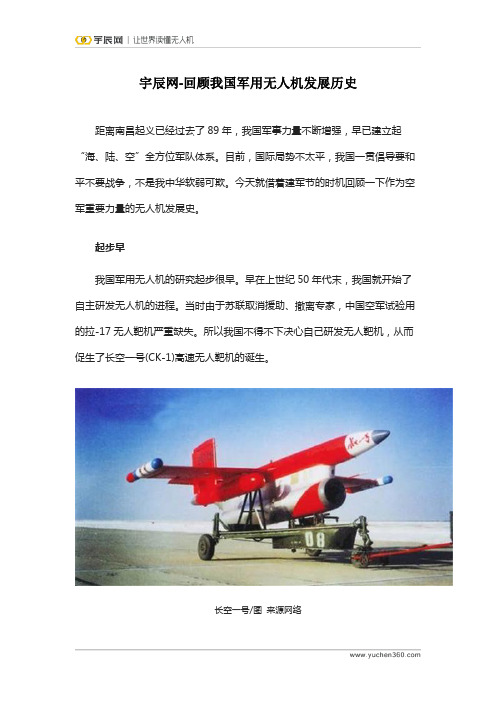 宇辰网 | 让世界读懂无人机

宇辰网-回顾我国军用无人机发展历史

距离南昌起义已经过去了 89 年，我国军事力量不断增强，早已建立起“海、陆、空”全方位军队体系。目前，国际局势不太平，我国一贯倡导要和平不要战争，不是我中华软弱可欺。今天就借着建军节的时机回顾一下作为空军重要力量的无人机发展史。

起步早

我国军用无人机的研究起步很早。早在上世纪 50 年代末，我国就开始了自主研发无人机的进程。当时由于苏联取消援助、撤离专家，中国空军试验用的拉-17 无人靶机严重缺失。所以我国不得不下决心自己研发无人靶机，从而促生了长空一号(CK-1)高速无人靶机的诞生。

长空一号

08

长空一号/图 来源网络

www.yuchen360.com